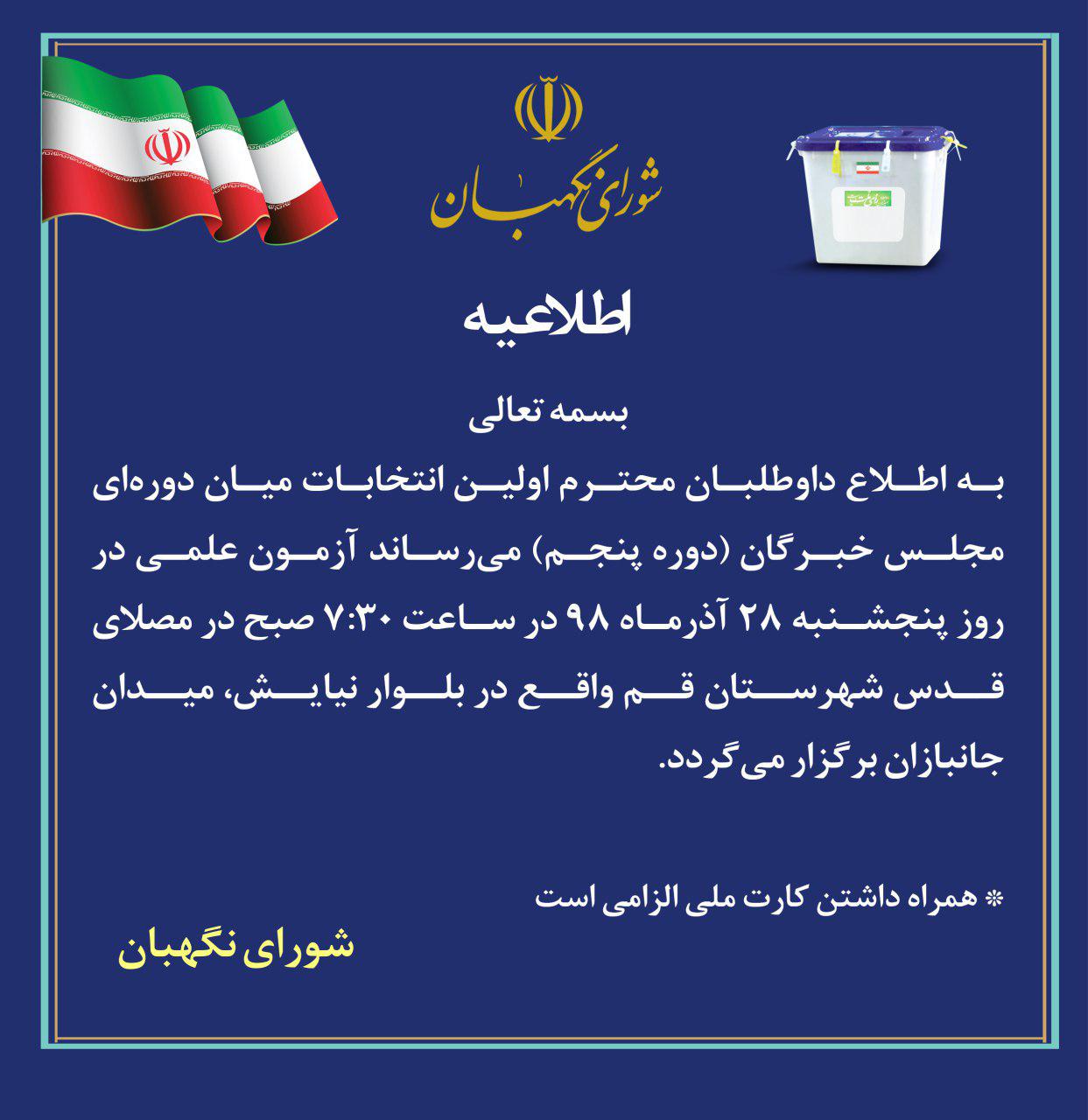 شورای نگهبان

اطلاعیه

بسمه تعالی

به اطلاع داوطلبان محترم اولین انتخابات میان دوره‌ای مجلس خبرگان (دوره پنجم) می‌رساند آزمون علمی در روز پنجشنبه ۲۸ آذرماه ۹۸ در ساعت ۷:۳۰ صبح در مصلای قدس شهرستان قم واقع در بلوار نیایش، میدان جانبازان برگزار می‌گردد.

* همراه داشتن کارت ملی الزامی است

شورای نگهبان